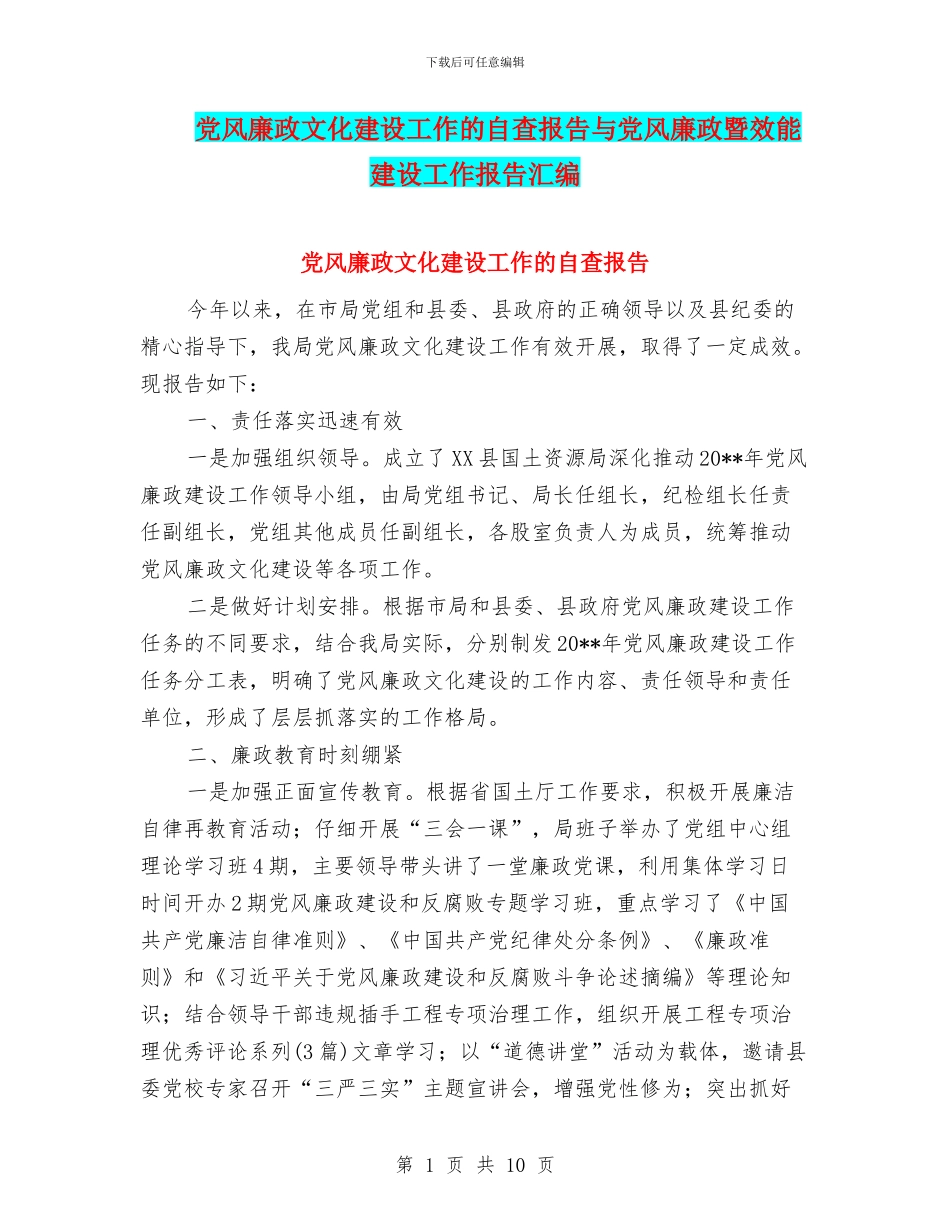 下载后可任意编辑

党风廉政文化建设工作的自查报告与党风廉政暨效能建设工作报告汇编

党风廉政文化建设工作的自查报告

今年以来，在市局党组和县委、县政府的正确领导以及县纪委的精心指导下，我局党风廉政文化建设工作有效开展，取得了一定成效。现报告如下：

一、责任落实迅速有效

一是加强组织领导。成立了XX县国土资源局深化推动20**年党风廉政建设工作领导小组，由局党组书记、局长任组长，纪检组长任责任副组长，党组其他成员任副组长，各股室负责人为成员，统筹推动党风廉政文化建设等各项工作。

二是做好计划安排。根据市局和县委、县政府党风廉政建设工作任务的不同要求，结合我局实际，分别制发20**年党风廉政建设工作任务分工表，明确了党风廉政文化建设的工作内容、责任领导和责任单位，形成了层层抓落实的工作格局。

二、廉政教育时刻绷紧

一是加强正面宣传教育。根据省国土厅工作要求，积极开展廉洁自律再教育活动；仔细开展“三会一课”，局班子举办了党组中心组理论学习班4期，主要领导带头讲了一堂廉政党课，利用集体学习日时间开办2期党风廉政建设和反腐败专题学习班，重点学习了《中国共产党廉洁自律准则》、《中国共产党纪律处分条例》、《廉政准则》和《习近平关于党风廉政建设和反腐败斗争论述摘编》等理论知识；结合领导干部违规插手工程专项治理工作，组织开展工程专项治理优秀评论系列(3篇)文章学习；以“道德讲堂”活动为载体，邀请县委党校专家召开“三严三实”主题宣讲会，增强党性修为；突出抓好

第 1 页 共 10 页